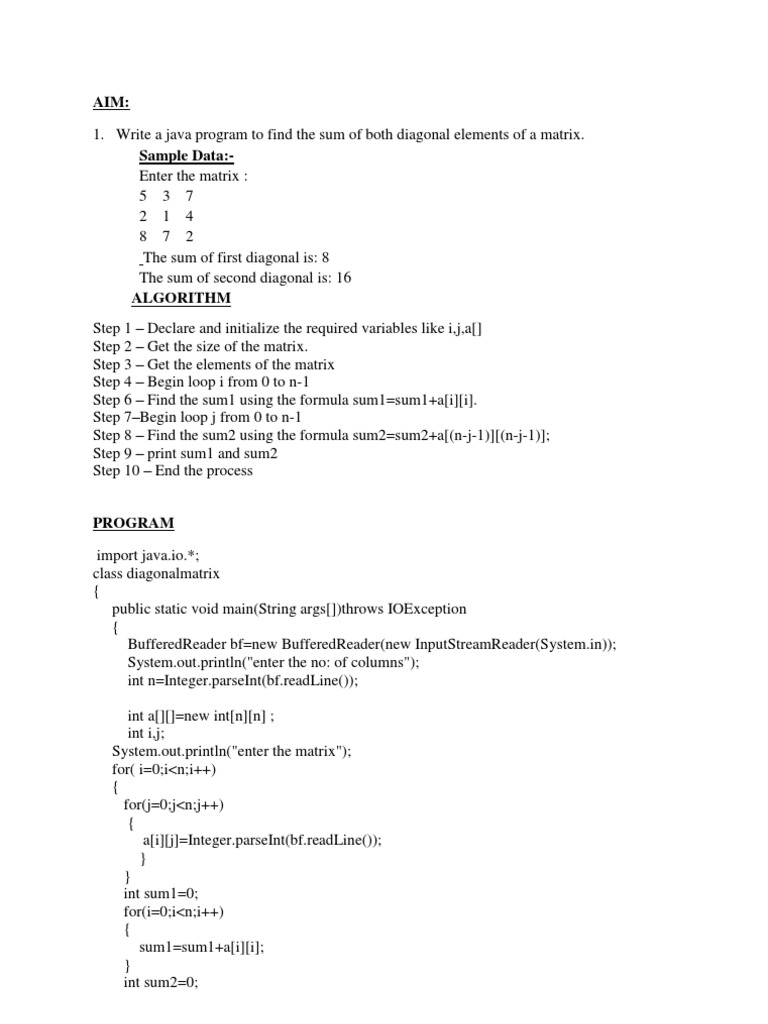 AIM:

1. Write a java program to find the sum of both diagonal elements of a matrix.

Sample Data:-

Enter the matrix :

5 3 7
2 1 4
8 7 2

The sum of first diagonal is: 8
The sum of second diagonal is: 16

ALGORITHM

Step 1 – Declare and initialize the required variables like i,j,a[]
Step 2 – Get the size of the matrix.
Step 3 – Get the elements of the matrix
Step 4 – Begin loop i from 0 to n-1
Step 6 – Find the sum1 using the formula sum1=sum1+a[i][i].
Step 7–Begin loop j from 0 to n-1
Step 8 – Find the sum2 using the formula sum2=sum2+a[(n-j-1)][(n-j-1)];
Step 9 – print sum1 and sum2
Step 10 – End the process

PROGRAM

import java.io.*;
class diagonalmatrix
{
public static void main(String args[])throws IOException
{
BufferedReader bf=new BufferedReader(new InputStreamReader(System.in));
System.out.println("enter the no: of columns");
int n=Integer.parseInt(bf.readLine());

int a[][]=new int[n][n] ;
int i,j;
System.out.println("enter the matrix");
for( i=0;i<n;i++)
{
for(j=0;j<n;j++)
{
a[i][j]=Integer.parseInt(bf.readLine());
}
}
int sum1=0;
for(i=0;i<n;i++)
{
sum1=sum1+a[i][i];
}
int sum2=0;